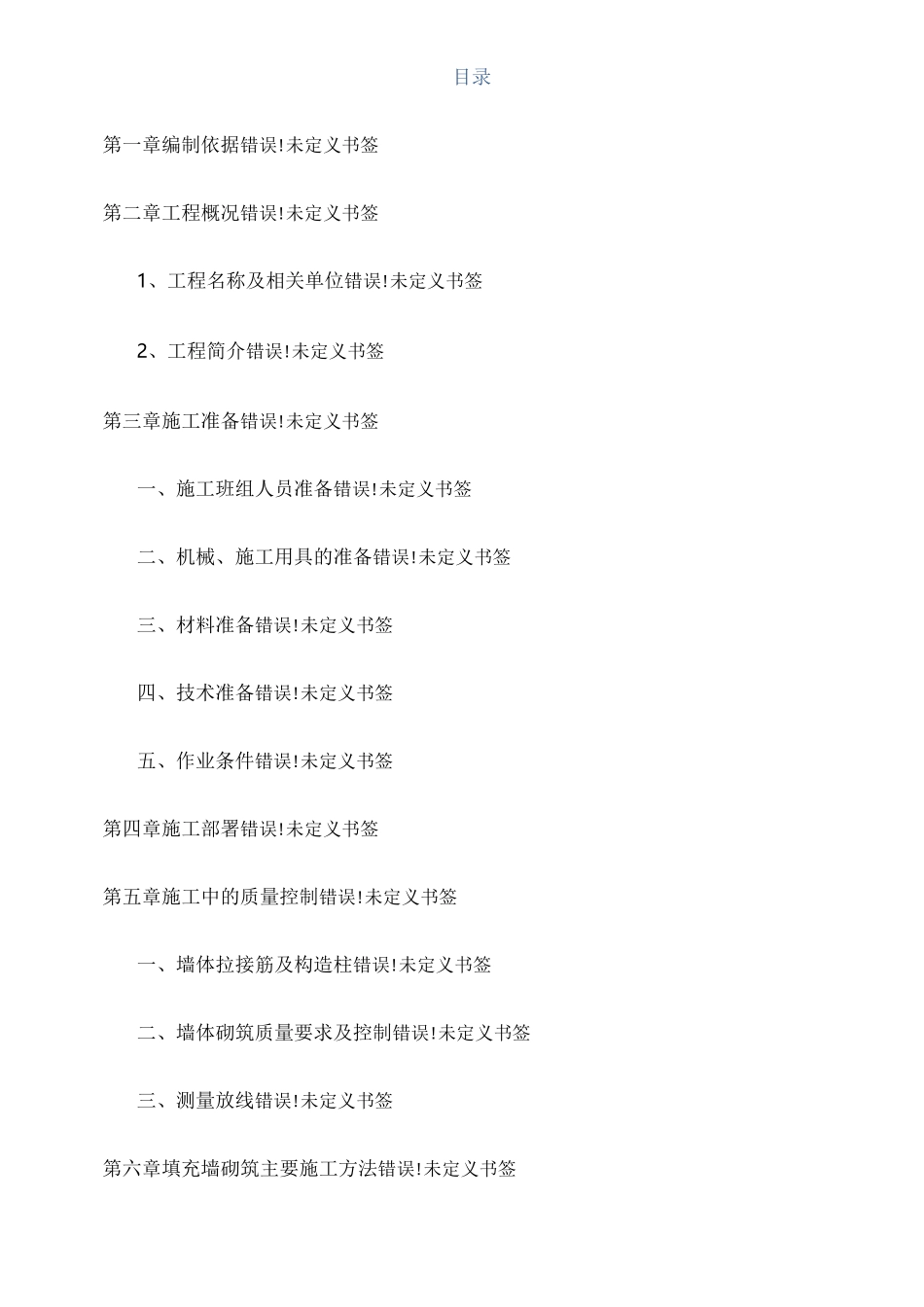 目录

第一章编制依据错误!未定义书签

第二章工程概况错误!未定义书签

1、工程名称及相关单位错误!未定义书签

2、工程简介错误!未定义书签

第三章施工准备错误!未定义书签

一、施工班组人员准备错误!未定义书签

二、机械、施工用具的准备错误!未定义书签

三、材料准备错误!未定义书签

四、技术准备错误!未定义书签

五、作业条件错误!未定义书签

第四章施工部署错误!未定义书签

第五章施工中的质量控制错误!未定义书签

一、墙体拉接筋及构造柱错误!未定义书签

二、墙体砌筑质量要求及控制错误!未定义书签

三、测量放线错误!未定义书签

第六章填充墙砌筑主要施工方法错误!未定义书签